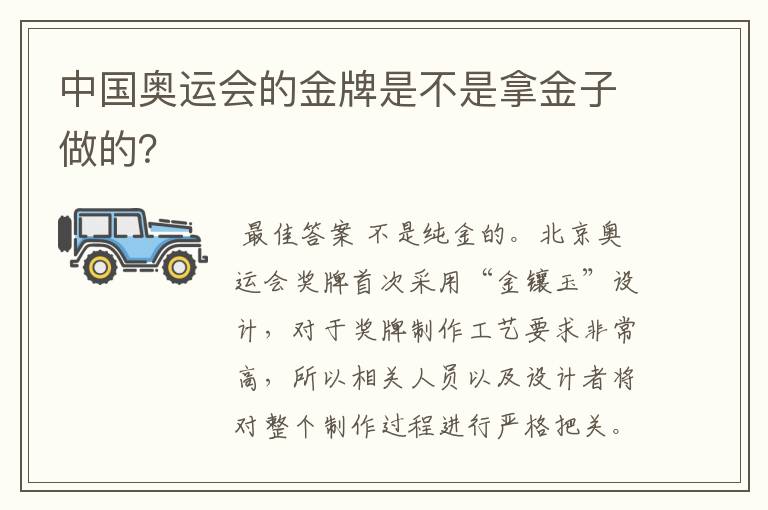 中国奥运会的金牌是不是拿金子做的?

最佳答案 不是纯金的。北京奥运会奖牌首次采用“金镶玉”设计，对于奖牌制作工艺要求非常高，所以相关人员以及设计者将对整个制作过程进行严格把关。